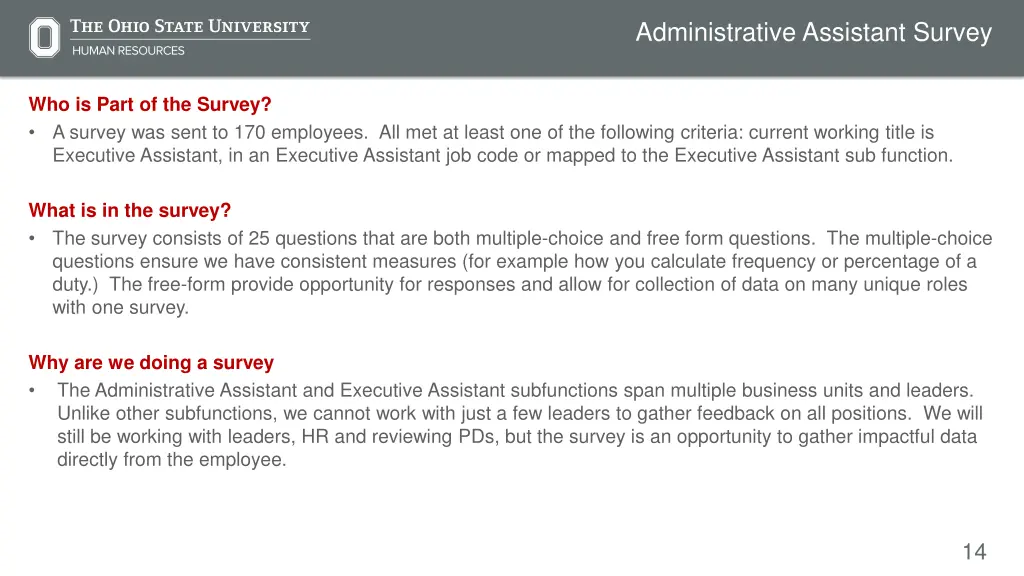 THE OHIO STATE UNIVERSITY
HUMAN RESOURCES

Administrative Assistant Survey

Who is Part of the Survey?
• A survey was sent to 170 employees. All met at least one of the following criteria: current working title is Executive Assistant, in an Executive Assistant job code or mapped to the Executive Assistant sub function.

What is in the survey?
• The survey consists of 25 questions that are both multiple-choice and free form questions. The multiple-choice questions ensure we have consistent measures (for example how you calculate frequency or percentage of a duty.) The free-form provide opportunity for responses and allow for collection of data on many unique roles with one survey.

Why are we doing a survey
• The Administrative Assistant and Executive Assistant subfunctions span multiple business units and leaders. Unlike other subfunctions, we cannot work with just a few leaders to gather feedback on all positions. We will still be working with leaders, HR and reviewing PDs, but the survey is an opportunity to gather impactful data directly from the employee.

14